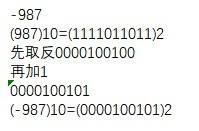 -987
(987)10=(1111011011)2
先取反0000100100
再加1
0000100101
(-987)10=(0000100101)2